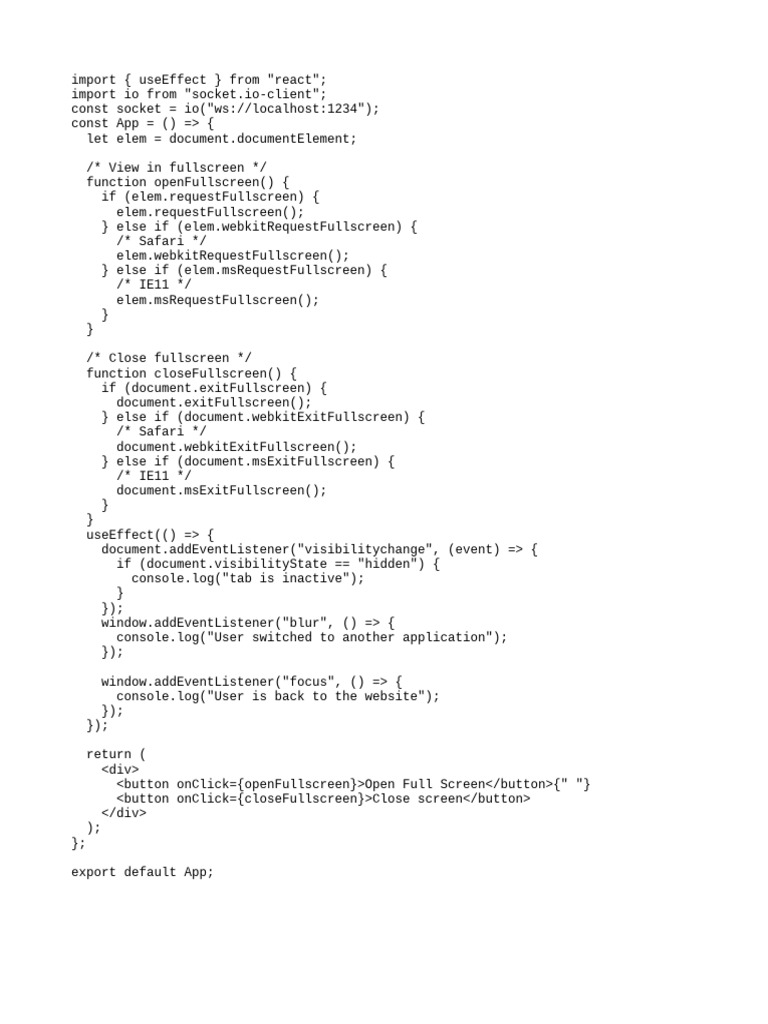 import { useEffect } from "react";
import io from "socket.io-client";
const socket = io("ws://localhost:1234");
const App = () => {
  let elem = document.documentElement;

  /* View in fullscreen */
  function openFullscreen() {
    if (elem.requestFullscreen) {
      elem.requestFullscreen();
    } else if (elem.webkitRequestFullscreen) {
      /* Safari */
      elem.webkitRequestFullscreen();
    } else if (elem.msRequestFullscreen) {
      /* IE11 */
      elem.msRequestFullscreen();
    }
  }

  /* Close fullscreen */
  function closeFullscreen() {
    if (document.exitFullscreen) {
      document.exitFullscreen();
    } else if (document.webkitExitFullscreen) {
      /* Safari */
      document.webkitExitFullscreen();
    } else if (document.msExitFullscreen) {
      /* IE11 */
      document.msExitFullscreen();
    }
  }
  useEffect(() => {
    document.addEventListener("visibilitychange", (event) => {
      if (document.visibilityState == "hidden") {
        console.log("tab is inactive");
      }
    });
    window.addEventListener("blur", () => {
      console.log("User switched to another application");
    });

    window.addEventListener("focus", () => {
      console.log("User is back to the website");
    });
  });

  return (
    <div>
      <button onClick={openFullscreen}>Open Full Screen</button>{" "}
      <button onClick={closeFullscreen}>Close screen</button>
    </div>
  );
};

export default App;